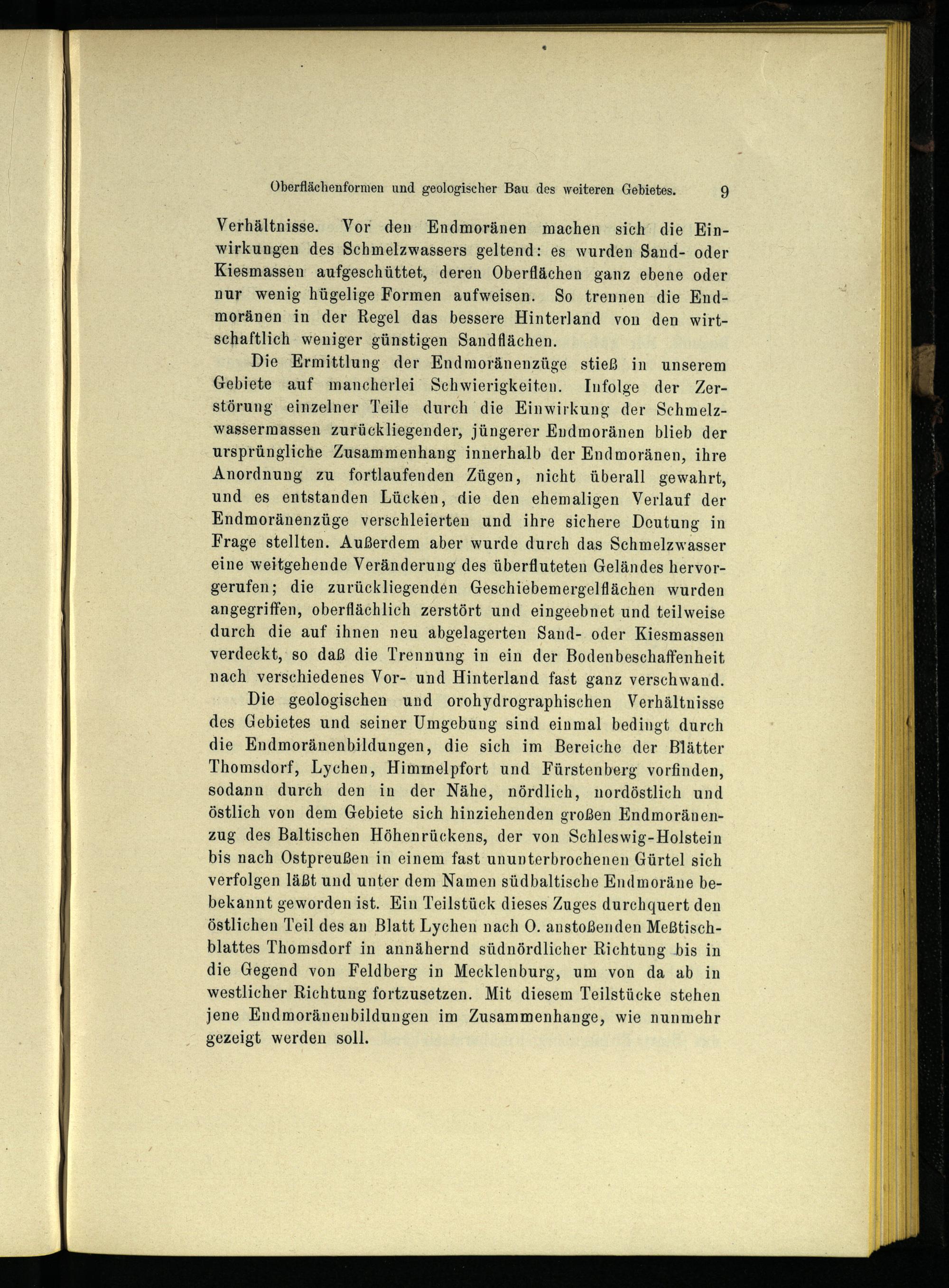 Oberflächenformen und geologischer Bau des weiteren Gebietes. 9

Verhältnisse. Vor den Endmoränen machen sich die Einwirkungen des Schmelzwassers geltend: es wurden Sand- oder Kiesmassen aufgeschüttet, deren Oberflächen ganz ebene oder nur wenig hügelige Formen aufweisen. So trennen die Endmoränen in der Regel das bessere Hinterland von den wirtschaftlich weniger günstigen Sandflächen.

Die Ermittlung der Endmoränenzüge stieß in unserem Gebiete auf mancherlei Schwierigkeiten. Infolge der Zerstörung einzelner Teile durch die Einwirkung der Schmelzwassermassen zurückliegender, jüngerer Endmoränen blieb der ursprüngliche Zusammenhang innerhalb der Endmoränen, ihre Anordnung zu fortlaufenden Zügen, nicht überall gewahrt, und es entstanden Lücken, die den ehemaligen Verlauf der Endmoränenzüge verschleierten und ihre sichere Deutung in Frage stellten. Außerdem aber wurde durch das Schmelzwasser eine weitgehende Veränderung des überfluteten Geländes hervorgerufen; die zurückliegenden Geschiebemergelflächen wurden angegriffen, oberflächlich zerstört und eingeebnet und teilweise durch die auf ihnen neu abgelagerten Sand- oder Kiesmassen verdeckt, so daß die Trennung in ein der Bodenbeschaffenheit nach verschiedenes Vor- und Hinterland fast ganz verschwand.

Die geologischen und orohydrographischen Verhältnisse des Gebietes und seiner Umgebung sind einmal bedingt durch die Endmoränenbildungen, die sich im Bereiche der Blätter Thomsdorf, Lychen, Himmelpfort und Fürstenberg vorfinden, sodann durch den in der Nähe, nördlich, nordöstlich und östlich von dem Gebiete sich hinziehenden großen Endmoränenzug des Baltischen Höhenrückens, der von Schleswig-Holstein bis nach Ostpreußen in einem fast ununterbrochenen Gürtel sich verfolgen läßt und unter dem Namen südbaltische Endmoräne bebekannt geworden ist. Ein Teilstück dieses Zuges durchquert den östlichen Teil des an Blatt Lychen nach O. anstoßenden Meßtischblattes Thomsdorf in annähernd südnördlicher Richtung bis in die Gegend von Feldberg in Mecklenburg, um von da ab in westlicher Richtung fortzusetzen. Mit diesem Teilstücke stehen jene Endmoränenbildungen im Zusammenhange, wie nunmehr gezeigt werden soll.